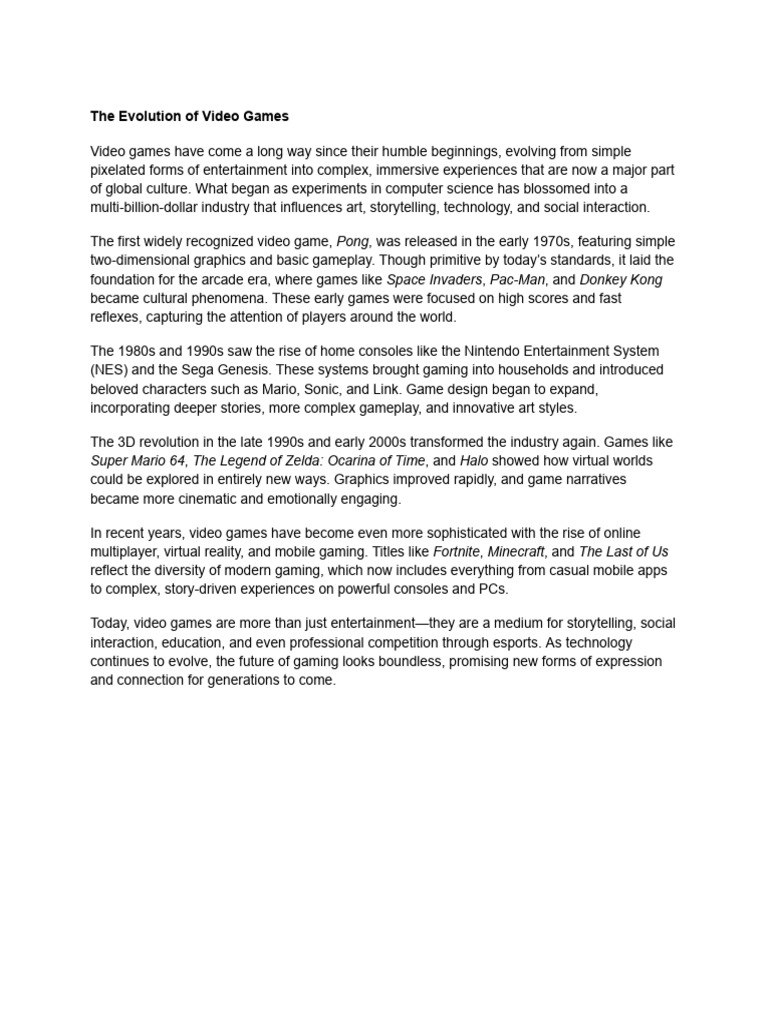 The Evolution of Video Games

Video games have come a long way since their humble beginnings, evolving from simple pixelated forms of entertainment into complex, immersive experiences that are now a major part of global culture. What began as experiments in computer science has blossomed into a multi-billion-dollar industry that influences art, storytelling, technology, and social interaction.

The first widely recognized video game, Pong, was released in the early 1970s, featuring simple two-dimensional graphics and basic gameplay. Though primitive by today's standards, it laid the foundation for the arcade era, where games like Space Invaders, Pac-Man, and Donkey Kong became cultural phenomena. These early games were focused on high scores and fast reflexes, capturing the attention of players around the world.

The 1980s and 1990s saw the rise of home consoles like the Nintendo Entertainment System (NES) and the Sega Genesis. These systems brought gaming into households and introduced beloved characters such as Mario, Sonic, and Link. Game design began to expand, incorporating deeper stories, more complex gameplay, and innovative art styles.

The 3D revolution in the late 1990s and early 2000s transformed the industry again. Games like Super Mario 64, The Legend of Zelda: Ocarina of Time, and Halo showed how virtual worlds could be explored in entirely new ways. Graphics improved rapidly, and game narratives became more cinematic and emotionally engaging.

In recent years, video games have become even more sophisticated with the rise of online multiplayer, virtual reality, and mobile gaming. Titles like Fortnite, Minecraft, and The Last of Us reflect the diversity of modern gaming, which now includes everything from casual mobile apps to complex, story-driven experiences on powerful consoles and PCs.

Today, video games are more than just entertainment—they are a medium for storytelling, social interaction, education, and even professional competition through esports. As technology continues to evolve, the future of gaming looks boundless, promising new forms of expression and connection for generations to come.